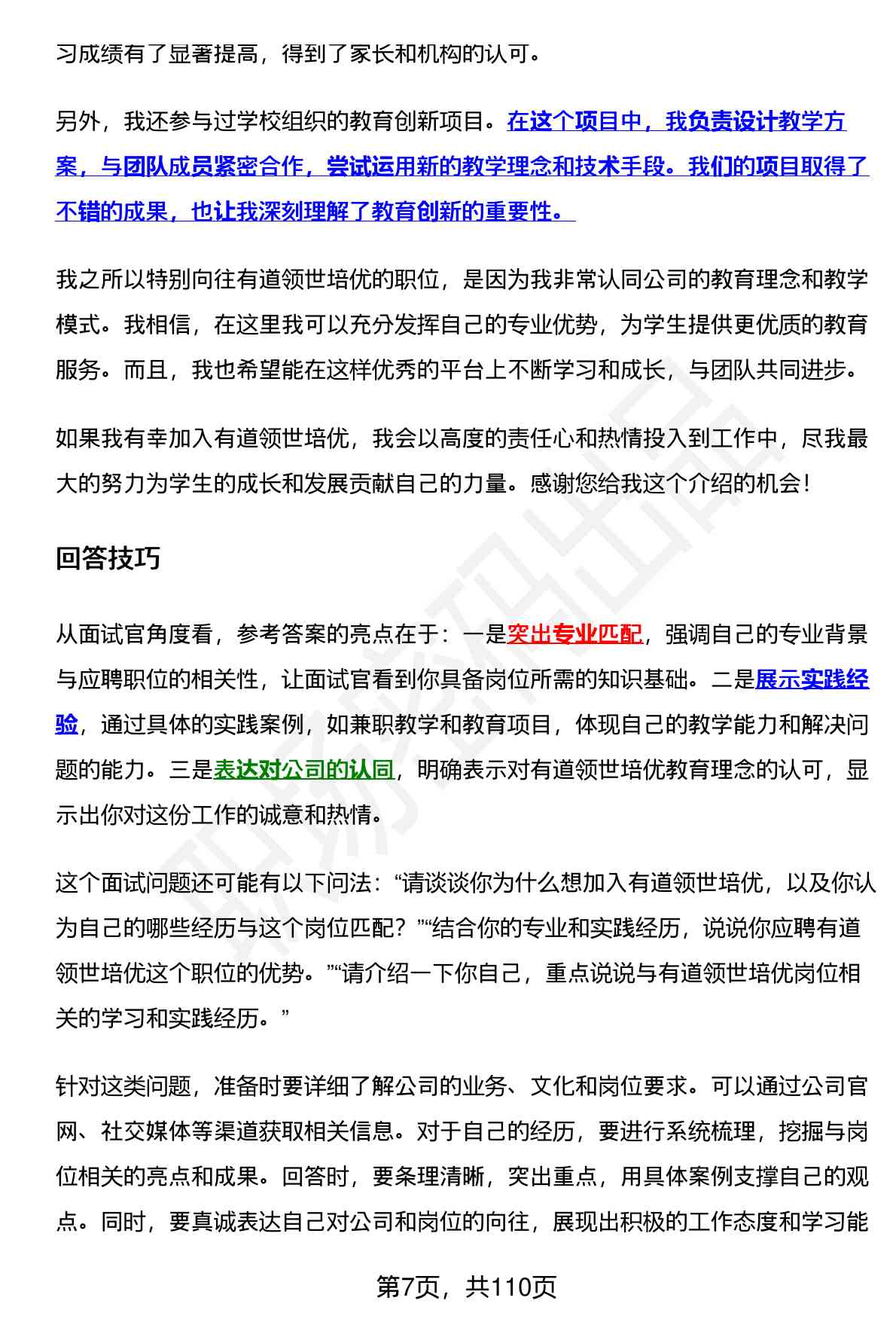 习成绩有了显著提高，得到了家长和机构的认可。

另外，我还参与过学校组织的教育创新项目。在这个项目中，我负责设计教学方案，与团队成员紧密合作，尝试运用新的教学理念和技术手段。我们的项目取得了不错的成果，也让我深刻理解了教育创新的重要性。

我之所以特别向往有道领世培优的职位，是因为我非常认同公司的教育理念和教学模式。我相信，在这里我可以充分发挥自己的专业优势，为学生提供更优质的教育服务。而且，我也希望能在这样优秀的平台上不断学习和成长，与团队共同进步。

如果我有幸加入有道领世培优，我会以高度的责任心和热情投入到工作中，尽我最大的努力为学生的成长和发展贡献自己的力量。感谢您给我这个介绍的机会！

回答技巧

从面试官角度看，参考答案的亮点在于：一是突出专业匹配，强调自己的专业背景与应聘职位的相关性，让面试官看到你具备岗位所需的知识基础。二是展示实践经验，通过具体的实践案例，如兼职教学和教育项目，体现自己的教学能力和解决问题的能力。三是表达对公司的认同，明确表示对有道领世培优教育理念的认可，显示出你对这份工作的诚意和热情。

这个面试问题还可能有以下问法：“请谈谈你为什么想加入有道领世培优，以及你认为自己的哪些经历与这个岗位匹配？”“结合你的专业和实践经历，说说你应聘有道领世培优这个职位的优势。”“请介绍一下你自己，重点说说与有道领世培优岗位相关的学习和实践经历。”

针对这类问题，准备时要详细了解公司的业务、文化和岗位要求。可以通过公司官网、社交媒体等渠道获取相关信息。对于自己的经历，要进行系统梳理，挖掘与岗位相关的亮点和成果。回答时，要条理清晰，突出重点，用具体案例支撑自己的观点。同时，要真诚表达自己对公司和岗位的向往，展现出积极的工作态度和学习能

第7页，共110页